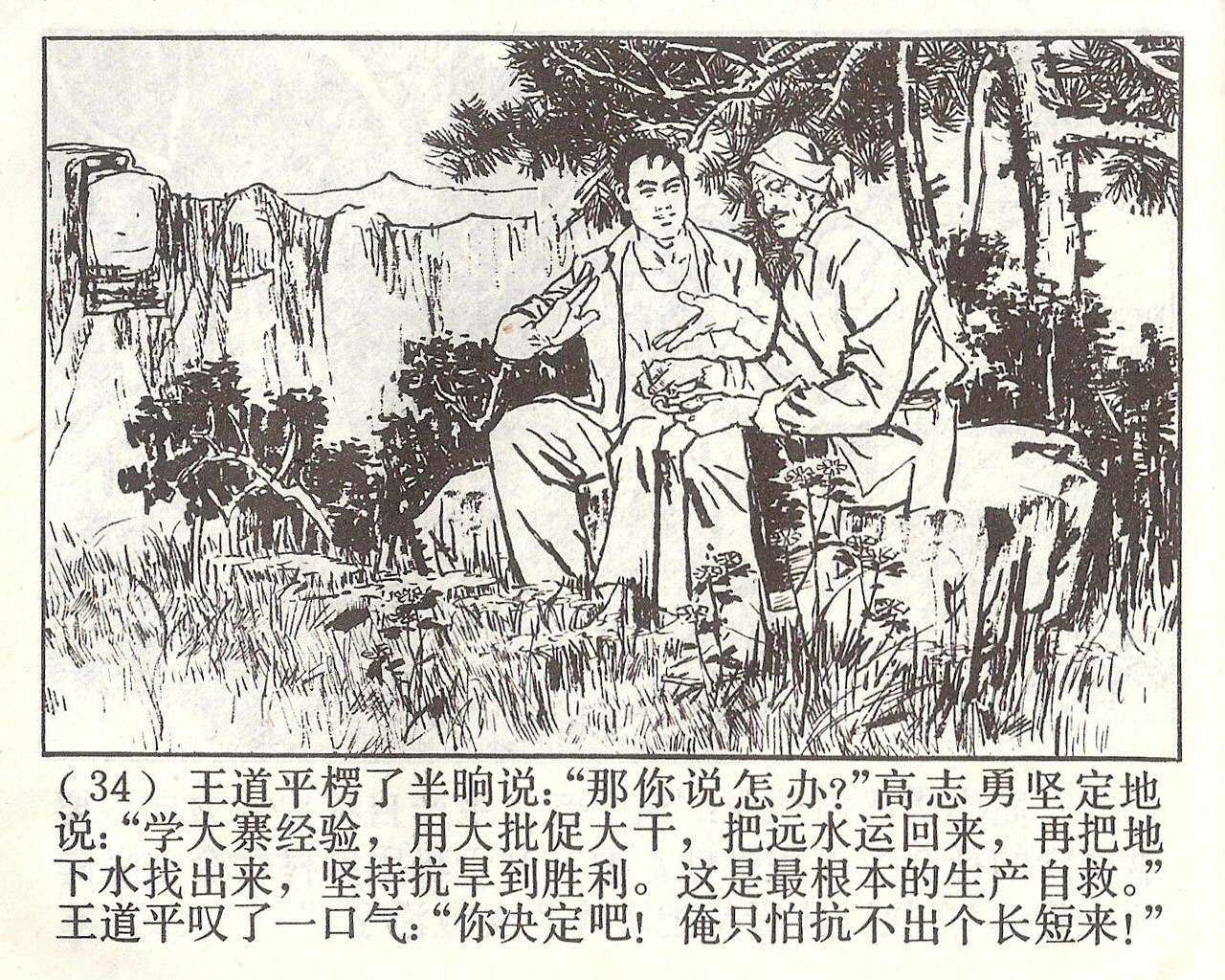 (34)王道平楞了半晌说:“那你说怎办?”高志勇坚定地说:“学大寨经验,用大批促大干,把远水运回来,再把地下水找出来,坚持抗旱到胜利。这是最根本的生产自救。”王道平叹了一口气:“你决定吧!俺只怕抗不出个长短来!”